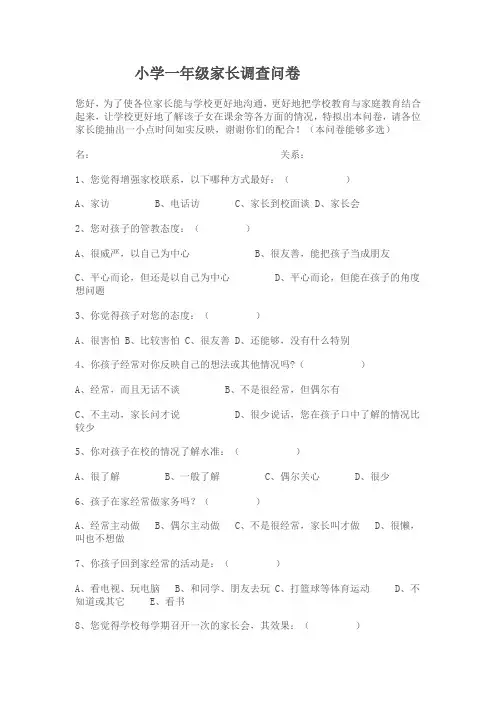 小学一年级家长调查问卷

您好，为了使各位家长能与学校更好地沟通，更好地把学校教育与家庭教育结合起来，让学校更好地了解孩子女在课余等各方面的情况，特拟出本问卷，请各位家长能抽出一小点时间如实反映，谢谢你们的配合！（本问卷能够多选）

名：　　　　　　　　　　关系：

1、您觉得增强家校联系，以下哪种方式最好：（　　　　）

A、家访　　B、电话访　　C、家长到校面谈 D、家长会

2、您对孩子的管教态度：（　　　　）

A、很威严，以自己为中心　　　B、很友善，能把孩子当成朋友

C、平心而论，但还是以自己为中心　　　D、平心而论，但能在孩子的角度想问题

3、你觉得孩子对您的态度：（　　　　）

A、很害怕 B、比较害怕 C、很友善 D、还能够，没有什么特别

4、你孩子经常对你反映自己的想法或其他情况吗?（　　　　）

A、经常，而且无话不谈　　　B、不是很经常，但偶尔有

C、不主动，家长问才说　　　D、很少说话，您在孩子口中了解的情况比较少

5、你对孩子在校的情况了解水准：（　　　　）

A、很了解　　B、一般了解　　C、偶尔关心　　D、很少

6、孩子在家经常做家务吗？（　　　　）

A、经常主动做　B、偶尔主动做　C、不是很经常，家长叫才做　D、很懒，叫也不想做

7、你孩子回到家经常的活动是：（　　　　）

A、看电视、玩电脑　B、和同学、朋友去玩 C、打篮球等体育运动　　D、不知道或其它　　E、看书

8、您觉得学校每学期召开一次的家长会，其效果：（　　　　）